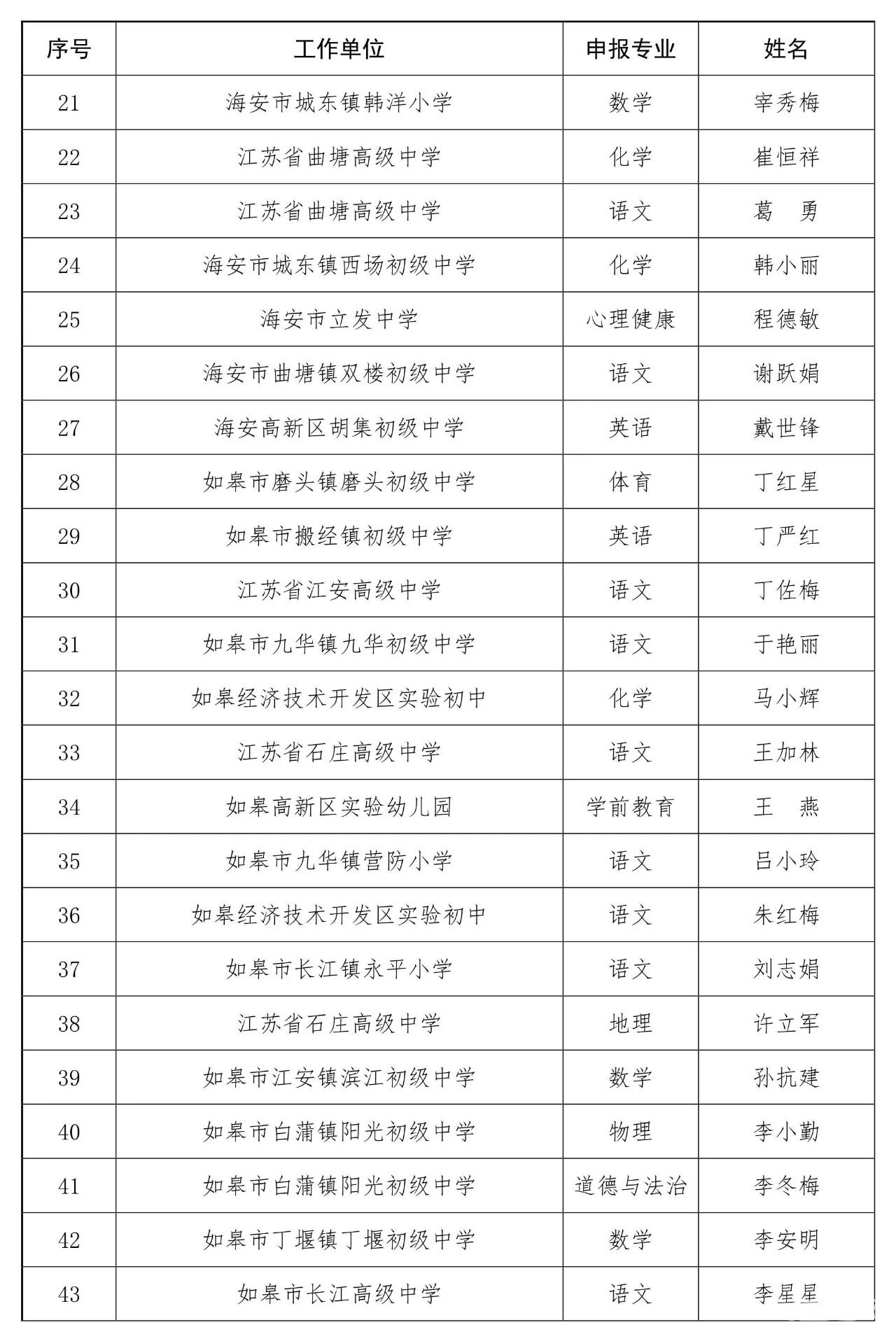 | 序号 | 工作单位 | 申报专业 | 姓名 |
|---|---|---|---|
| 21 | 海安市城东镇韩洋小学 | 数学 | 宰秀梅 |
| 22 | 江苏省曲塘高级中学 | 化学 | 崔恒祥 |
| 23 | 江苏省曲塘高级中学 | 语文 | 葛 勇 |
| 24 | 海安市城东镇西场初级中学 | 化学 | 韩小丽 |
| 25 | 海安市立发中学 | 心理健康 | 程德敏 |
| 26 | 海安市曲塘镇双楼初级中学 | 语文 | 谢跃娟 |
| 27 | 海安高新区胡集初级中学 | 英语 | 戴世锋 |
| 28 | 如皋市磨头镇磨头初级中学 | 体育 | 丁红星 |
| 29 | 如皋市搬经镇初级中学 | 英语 | 丁严红 |
| 30 | 江苏省江安高级中学 | 语文 | 丁佐梅 |
| 31 | 如皋市九华镇九华初级中学 | 语文 | 于艳丽 |
| 32 | 如皋经济技术开发区实验初中 | 化学 | 马小辉 |
| 33 | 江苏省石庄高级中学 | 语文 | 王加林 |
| 34 | 如皋高新区实验幼儿园 | 学前教育 | 王 燕 |
| 35 | 如皋市九华镇营防小学 | 语文 | 吕小玲 |
| 36 | 如皋经济技术开发区实验初中 | 语文 | 朱红梅 |
| 37 | 如皋市长江镇永平小学 | 语文 | 刘志娟 |
| 38 | 江苏省石庄高级中学 | 地理 | 许立军 |
| 39 | 如皋市江安镇滨江初级中学 | 数学 | 孙抗建 |
| 40 | 如皋市白蒲镇阳光初级中学 | 物理 | 李小勤 |
| 41 | 如皋市白蒲镇阳光初级中学 | 道德与法治 | 李冬梅 |
| 42 | 如皋市丁堰镇丁堰初级中学 | 数学 | 李安明 |
| 43 | 如皋市长江高级中学 | 语文 | 李星星 |